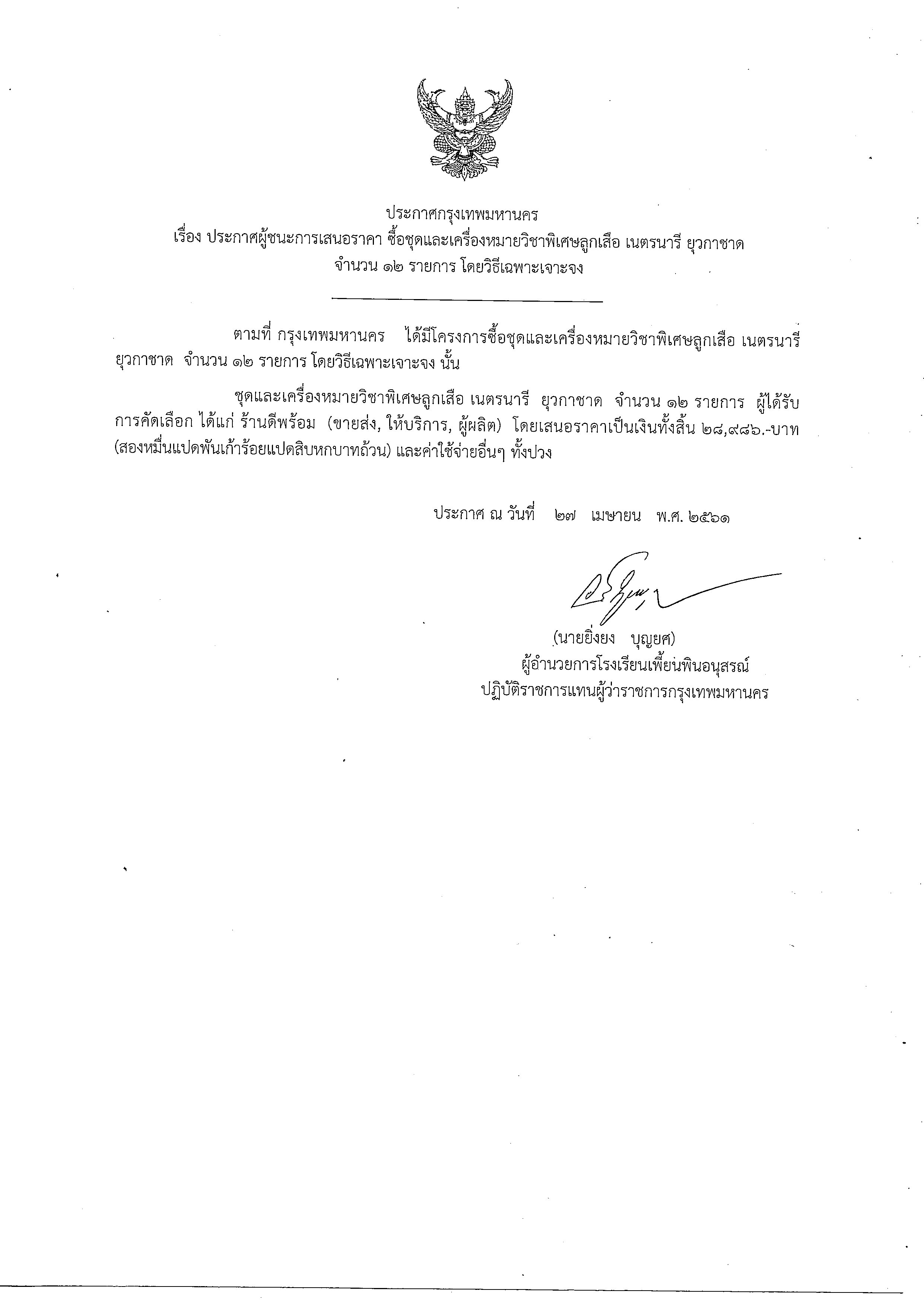 ประกาศกรุงเทพมหานคร
เรื่อง ประกาศผู้ชนะการเสนอราคา ซื้อชุดและเครื่องหมายวิชาพิเศษลูกเสือ เนตรนารี ยุวกาชาด จำนวน ๑๒ รายการ โดยวิธีเฉพาะเจาะจง

ตามที่ กรุงเทพมหานคร ได้มีโครงการซื้อชุดและเครื่องหมายวิชาพิเศษลูกเสือ เนตรนารี ยุวกาชาด จำนวน ๑๒ รายการ โดยวิธีเฉพาะเจาะจง นั้น

ชุดและเครื่องหมายวิชาพิเศษลูกเสือ เนตรนารี ยุวกาชาด จำนวน ๑๒ รายการ ผู้ได้รับการคัดเลือก ได้แก่ ร้านดีพร้อม (ขายส่ง, ให้บริการ, ผู้ผลิต) โดยเสนอราคาเป็นเงินทั้งสิ้น ๒๘,๙๘๖.-บาท (สองหมื่นแปดพันเก้าร้อยแปดสิบหกบาทถ้วน) และค่าใช้จ่ายอื่นๆ ทั้งปวง

ประกาศ ณ วันที่ ๒๗ เมษายน พ.ศ. ๒๕๖๑

(นายยิ่งยง บุญยศ)
ผู้อำนวยการโรงเรียนเพี้ยนพินอนุสรณ์
ปฏิบัติราชการแทนผู้ว่าราชการกรุงเทพมหานคร